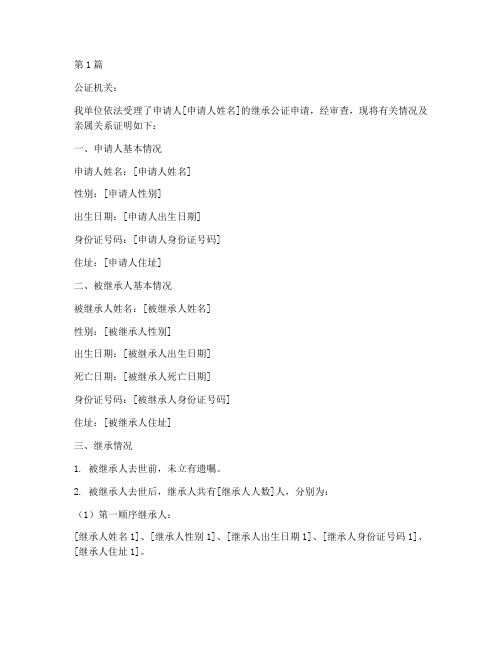 第 1 篇

公证机关：

我单位依法受理了申请人[申请人姓名]的继承公证申请，经审查，现将有关情况及亲属关系证明如下：

一、申请人基本情况

申请人姓名：[申请人姓名]

性别：[申请人性别]

出生日期：[申请人出生日期]

身份证号码：[申请人身份证号码]

住址：[申请人住址]

二、被继承人基本情况

被继承人姓名：[被继承人姓名]

性别：[被继承人性别]

出生日期：[被继承人出生日期]

死亡日期：[被继承人死亡日期]

身份证号码：[被继承人身份证号码]

住址：[被继承人住址]

三、继承情况

1. 被继承人去世前，未立有遗嘱。

2. 被继承人去世后，继承人共有[继承人人数]人，分别为：

（1）第一顺序继承人：

[继承人姓名 1]、[继承人性别 1]、[继承人出生日期 1]、[继承人身份证号码 1]、[继承人住址 1]。